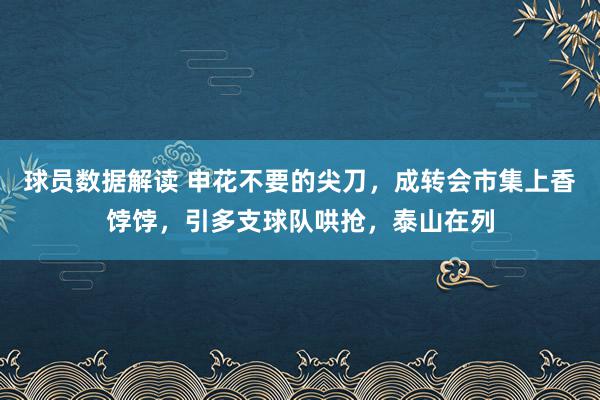 球员数据解读 申花不要的尖刀，成转会市集上香饽饽，引多支球队哄抢，泰山在列